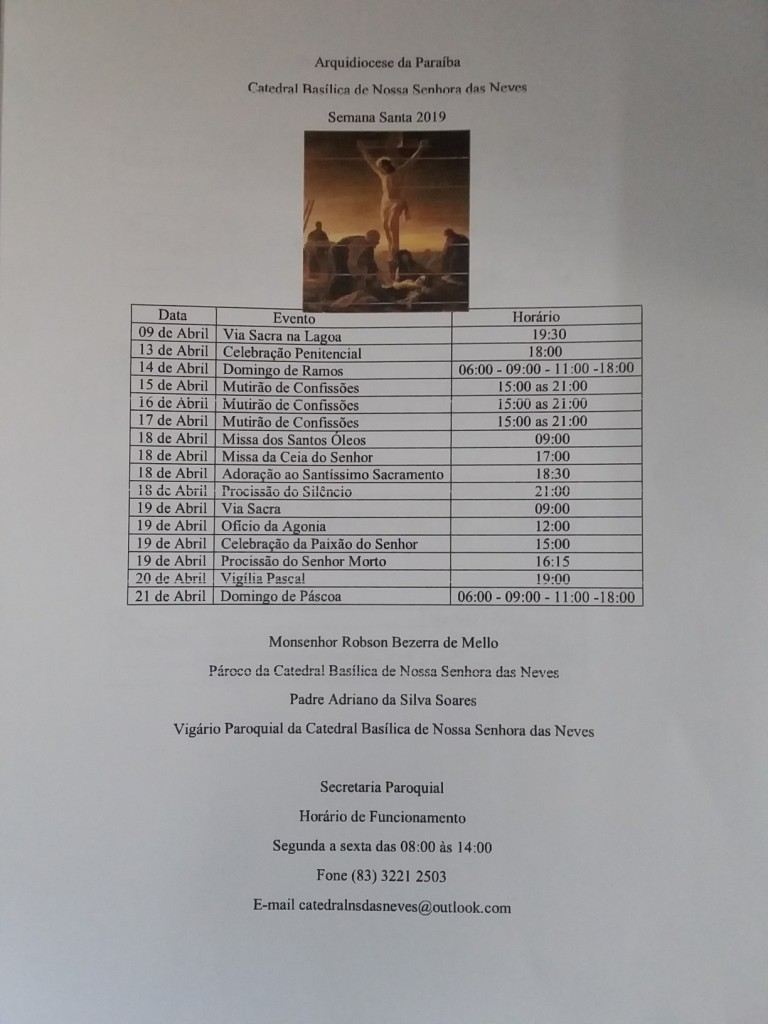 Arquidiocese da Paraíba

Catedral Basílica de Nossa Senhora das Neves

Semana Santa 2019

| Data | Evento | Horário |
|---|---|---|
| 09 de Abril | Via Sacra na Lagoa | 19:30 |
| 13 de Abril | Celebração Penitencial | 18:00 |
| 14 de Abril | Domingo de Ramos | 06:00 - 09:00 - 11:00 -18:00 |
| 15 de Abril | Mutirão de Confissões | 15:00 as 21:00 |
| 16 de Abril | Mutirão de Confissões | 15:00 as 21:00 |
| 17 de Abril | Mutirão de Confissões | 15:00 as 21:00 |
| 18 de Abril | Missa dos Santos Óleos | 09:00 |
| 18 de Abril | Missa da Ceia do Senhor | 17:00 |
| 18 de Abril | Adoração ao Santíssimo Sacramento | 18:30 |
| 18 de Abril | Procissão do Silêncio | 21:00 |
| 19 de Abril | Via Sacra | 09:00 |
| 19 de Abril | Ofício da Agonia | 12:00 |
| 19 de Abril | Celebração da Paixão do Senhor | 15:00 |
| 19 de Abril | Procissão do Senhor Morto | 16:15 |
| 20 de Abril | Vigília Pascal | 19:00 |
| 21 de Abril | Domingo de Páscoa | 06:00 - 09:00 - 11:00 -18:00 |

Monsenhor Robson Bezerra de Mello

Pároco da Catedral Basílica de Nossa Senhora das Neves

Padre Adriano da Silva Soares

Vigário Paroquial da Catedral Basílica de Nossa Senhora das Neves

Secretaria Paroquial

Horário de Funcionamento

Segunda a sexta das 08:00 às 14:00

Fone (83) 3221 2503

E-mail catedralnsdasneves@outlook.com